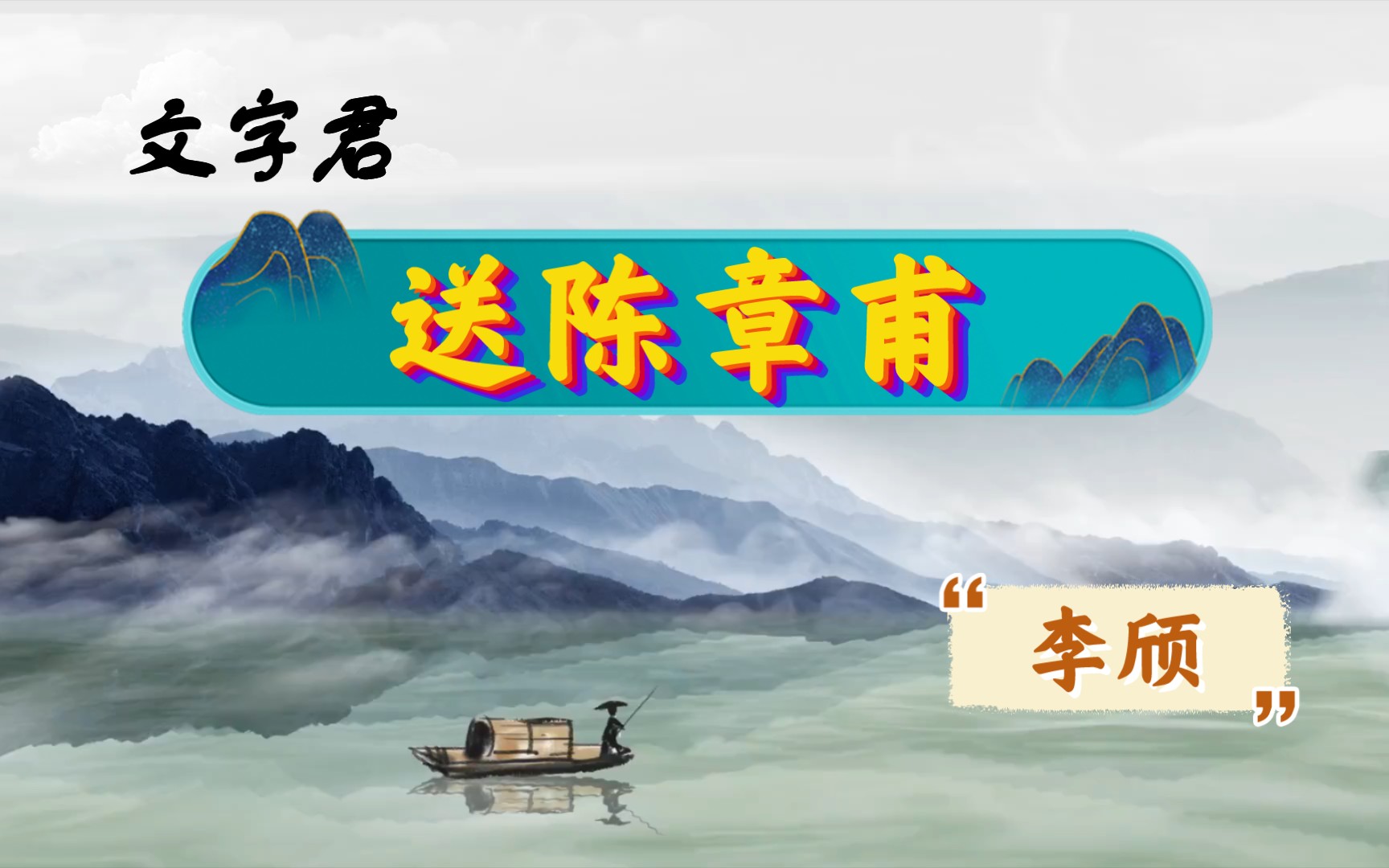 文字君

送陈章甫

“李颀”